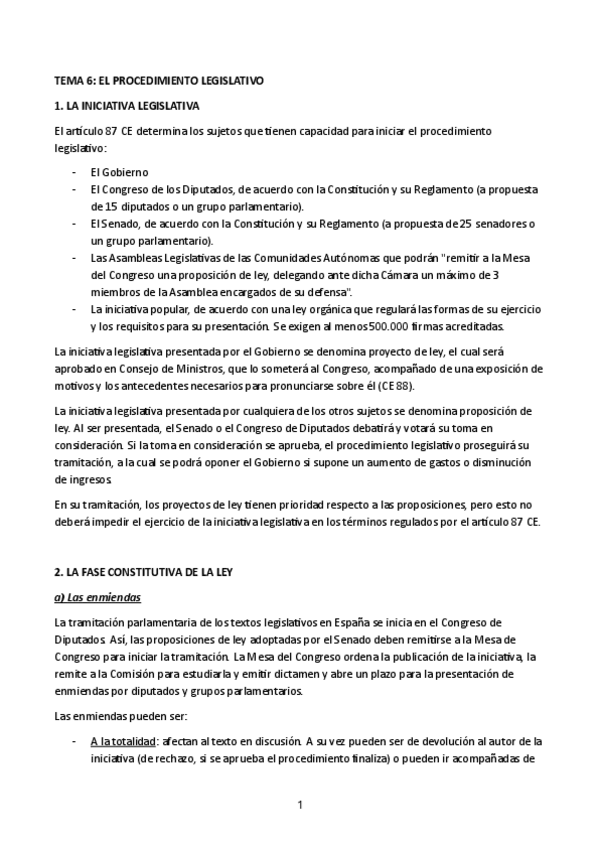 TEMA 6: EL PROCEDIMIENTO LEGISLATIVO

1. LA INICIATIVA LEGISLATIVA

El artículo 87 CE determina los sujetos que tienen capacidad para iniciar el procedimiento legislativo:

- El Gobierno
- El Congreso de los Diputados, de acuerdo con la Constitución y su Reglamento (a propuesta de 15 diputados o un grupo parlamentario).
- El Senado, de acuerdo con la Constitución y su Reglamento (a propuesta de 25 senadores o un grupo parlamentario).
- Las Asambleas Legislativas de las Comunidades Autónomas que podrán "remitir a la Mesa del Congreso una proposición de ley, delegando ante dicha Cámara un máximo de 3 miembros de la Asamblea encargados de su defensa".
- La iniciativa popular, de acuerdo con una ley orgánica que regulará las formas de su ejercicio y los requisitos para su presentación. Se exigen al menos 500.000 firmas acreditadas.

La iniciativa legislativa presentada por el Gobierno se denomina proyecto de ley, el cual será aprobado en Consejo de Ministros, que lo someterá al Congreso, acompañado de una exposición de motivos y los antecedentes necesarios para pronunciarse sobre él (CE 88).

La iniciativa legislativa presentada por cualquiera de los otros sujetos se denomina proposición de ley. Al ser presentada, el Senado o el Congreso de Diputados debatirá y votará su toma en consideración. Si la toma en consideración se aprueba, el procedimiento legislativo proseguirá su tramitación, a la cual se podrá oponer el Gobierno si supone un aumento de gastos o disminución de ingresos.

En su tramitación, los proyectos de ley tienen prioridad respecto a las proposiciones, pero esto no deberá impedir el ejercicio de la iniciativa legislativa en los términos regulados por el artículo 87 CE.

2. LA FASE CONSTITUTIVA DE LA LEY

a) Las enmiendas

La tramitación parlamentaria de los textos legislativos en España se inicia en el Congreso de Diputados. Así, las proposiciones de ley adoptadas por el Senado deben remitirse a la Mesa de Congreso para iniciar la tramitación. La Mesa del Congreso ordena la publicación de la iniciativa, la remite a la Comisión para estudiarla y emitir dictamen y abre un plazo para la presentación de enmiendas por diputados y grupos parlamentarios.

Las enmiendas pueden ser:

- A la totalidad: afectan al texto en discusión. A su vez pueden ser de devolución al autor de la iniciativa (de rechazo, si se aprueba el procedimiento finaliza) o pueden ir acompañadas de

1